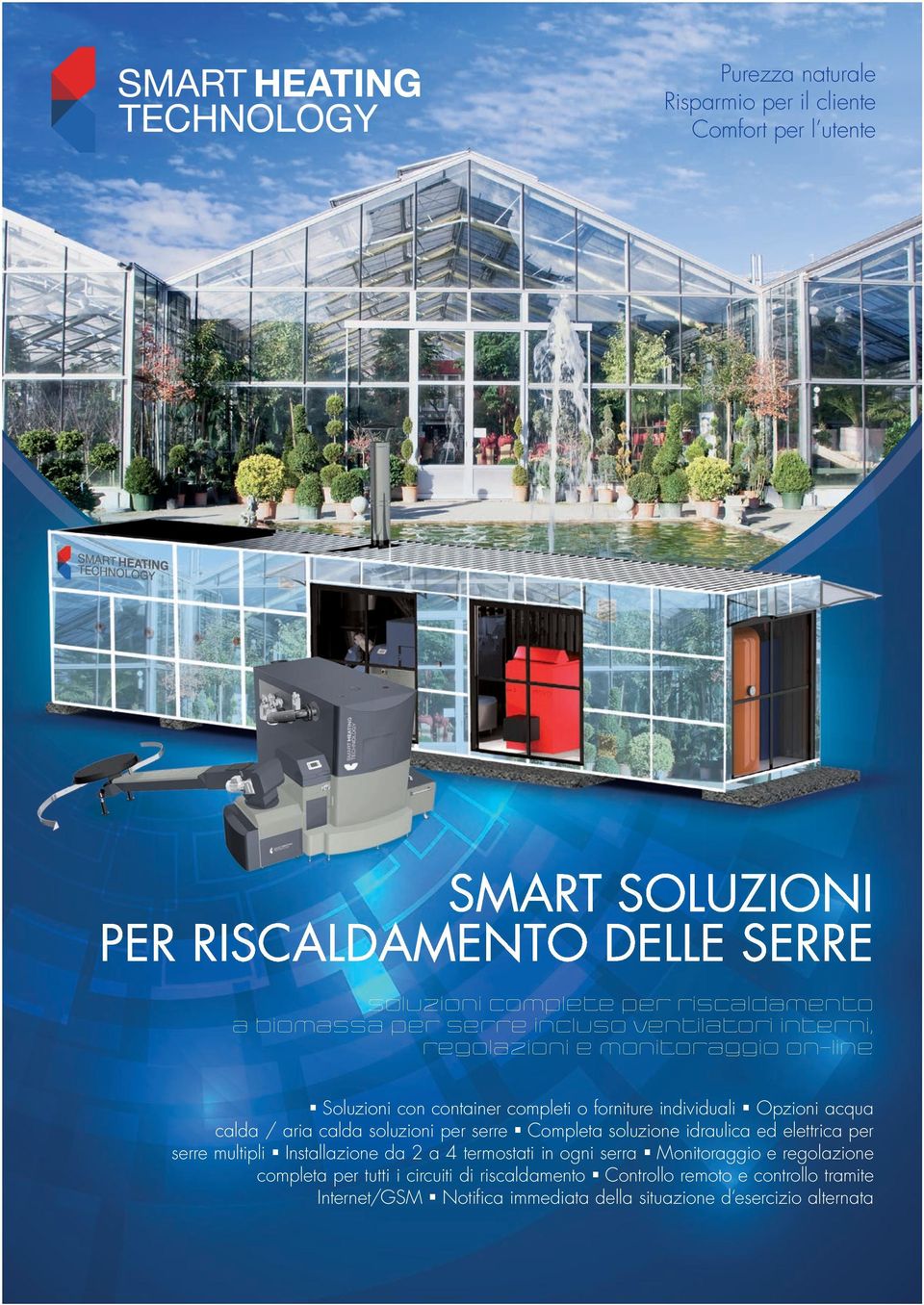 SMART HEATING TECHNOLOGY

Purezza naturale
Risparmio per il cliente
Comfort per l'utente

SMART HEATING TECHNOLOGY

SMART HEATING TECHNOLOGY

SMART SOLUZIONI
PER RISCALDAMENTO DELLE SERRE

soluzioni complete per riscaldamento a biomassa per serre incluso ventilatori interni, regolazioni e monitoraggio on-line

▪ Soluzioni con container completi o forniture individuali ▪ Opzioni acqua calda / aria calda soluzioni per serre ▪ Completa soluzione idraulica ed elettrica per serre multipli ▪ Installazione da 2 a 4 termostati in ogni serra ▪ Monitoraggio e regolazione completa per tutti i circuiti di riscaldamento ▪ Controllo remoto e controllo tramite Internet/GSM ▪ Notifica immediata della situazione d'esercizio alternata